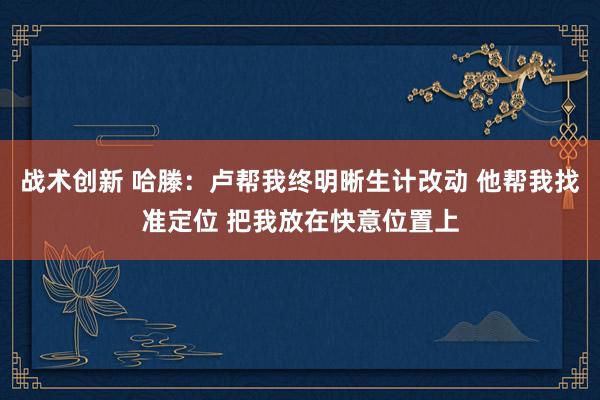 战术创新 哈滕：卢帮我终明晰生计改动 他帮我找准定位 把我放在快意位置上